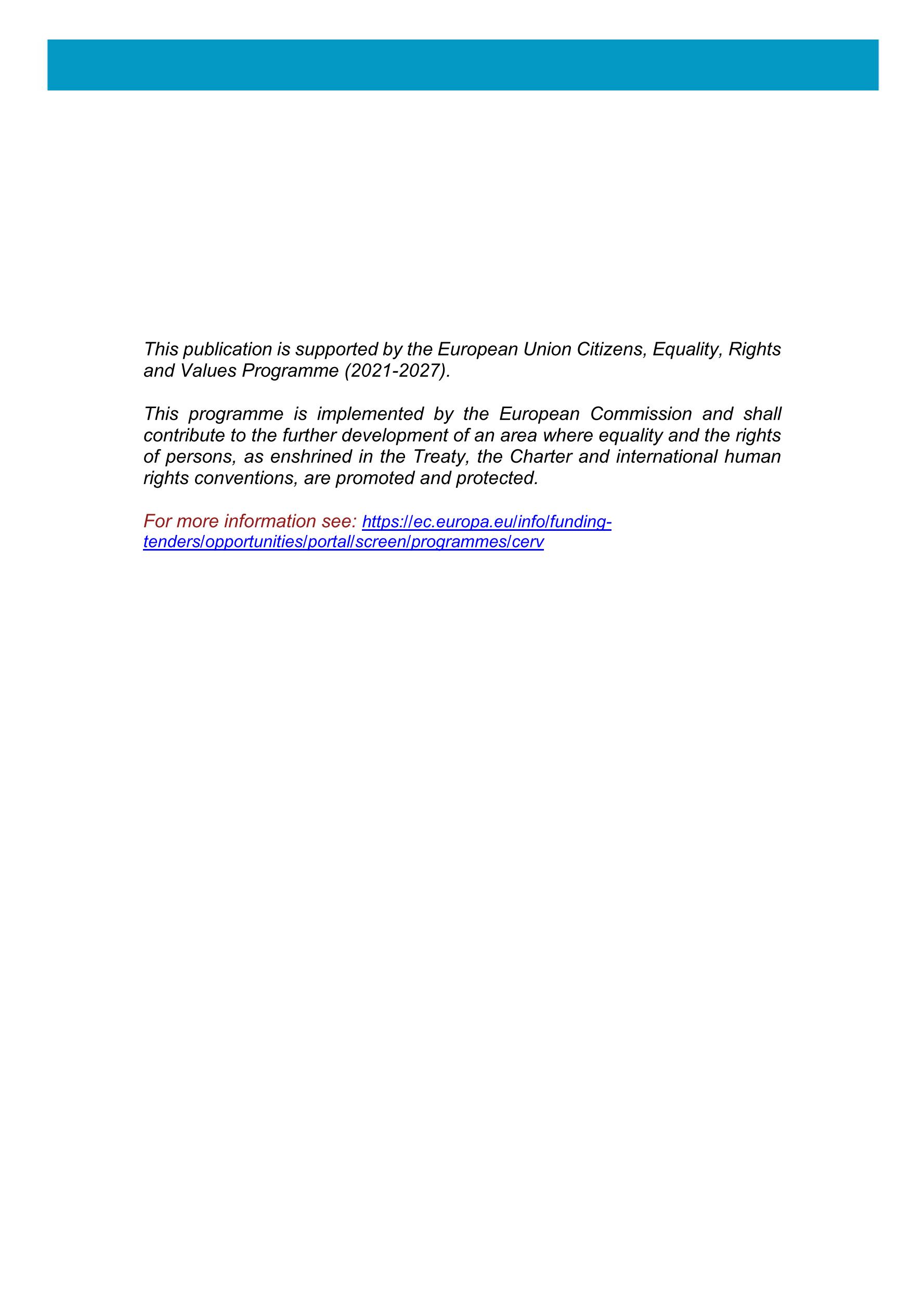 This publication is supported by the European Union Citizens, Equality, Rights and Values Programme (2021-2027).

This programme is implemented by the European Commission and shall contribute to the further development of an area where equality and the rights of persons, as enshrined in the Treaty, the Charter and international human rights conventions, are promoted and protected.

For more information see: https://ec.europa.eu/info/funding-tenders/opportunities/portal/screen/programmes/cerv